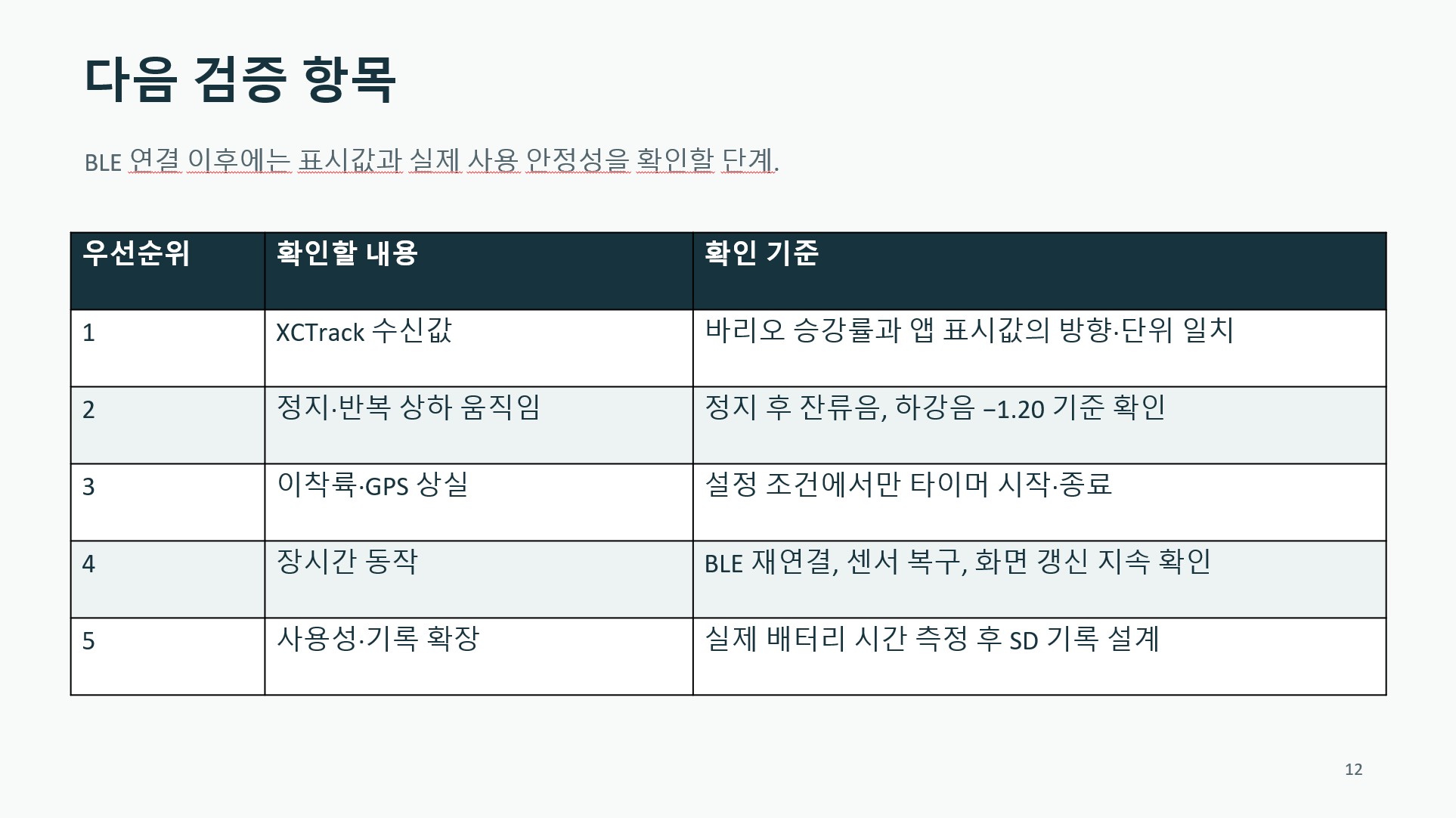 다음 검증 항목

BLE 연결 이후에는 표시값과 실제 사용 안정성을 확인할 단계.

| 우선순위 | 확인할 내용 | 확인 기준 |
|---|---|---|
| 1 | XCTrack 수신값 | 바리오 승강률과 앱 표시값의 방향·단위 일치 |
| 2 | 정지·반복 상하 움직임 | 정지 후 잔류음, 하강음 –1.20 기준 확인 |
| 3 | 이착륙·GPS 상실 | 설정 조건에서만 타이머 시작·종료 |
| 4 | 장시간 동작 | BLE 재연결, 센서 복구, 화면 갱신 지속 확인 |
| 5 | 사용성·기록 확장 | 실제 배터리 시간 측정 후 SD 기록 설계 |

12